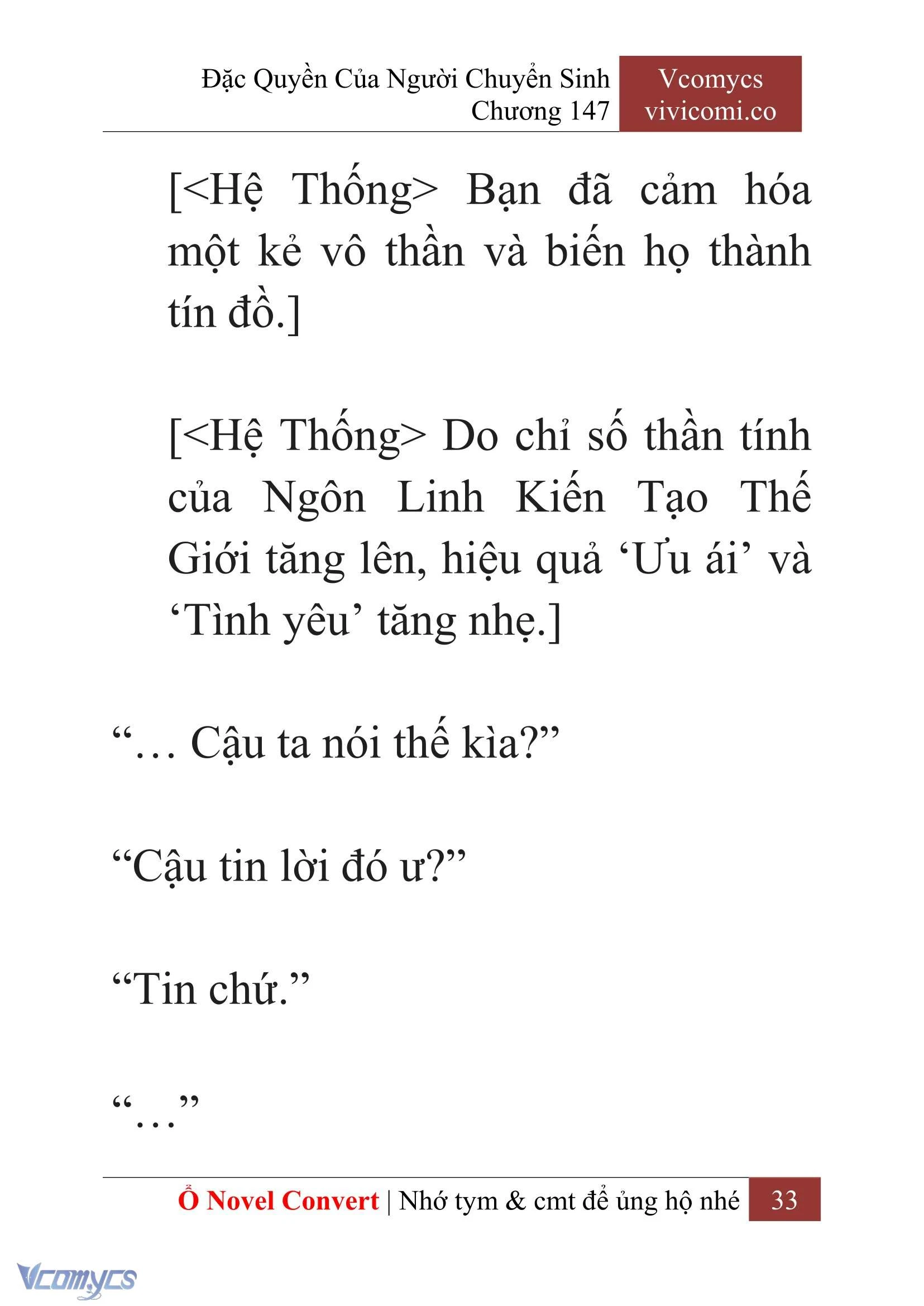 Đặc Quyền Của Người Chuyển Sinh
Chương 147

Vcomycs
vivicomi.co

[<Hệ Thống> Bạn đã cảm hóa một kẻ vô thần và biến họ thành tín đồ.]

[<Hệ Thống> Do chỉ số thần tính của Ngôn Linh Kiến Tạo Thế Giới tăng lên, hiệu quả ‘Ưu ái’ và ‘Tình yêu’ tăng nhẹ.]

“… Cậu ta nói thế kìa?”

“Cậu tin lời đó ư?”

“Tin chứ.”

“…”

Ổ Novel Convert | Nhớ tym & cmt để ủng hộ nhé 33

Vcomycs